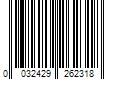 0 032429 262318